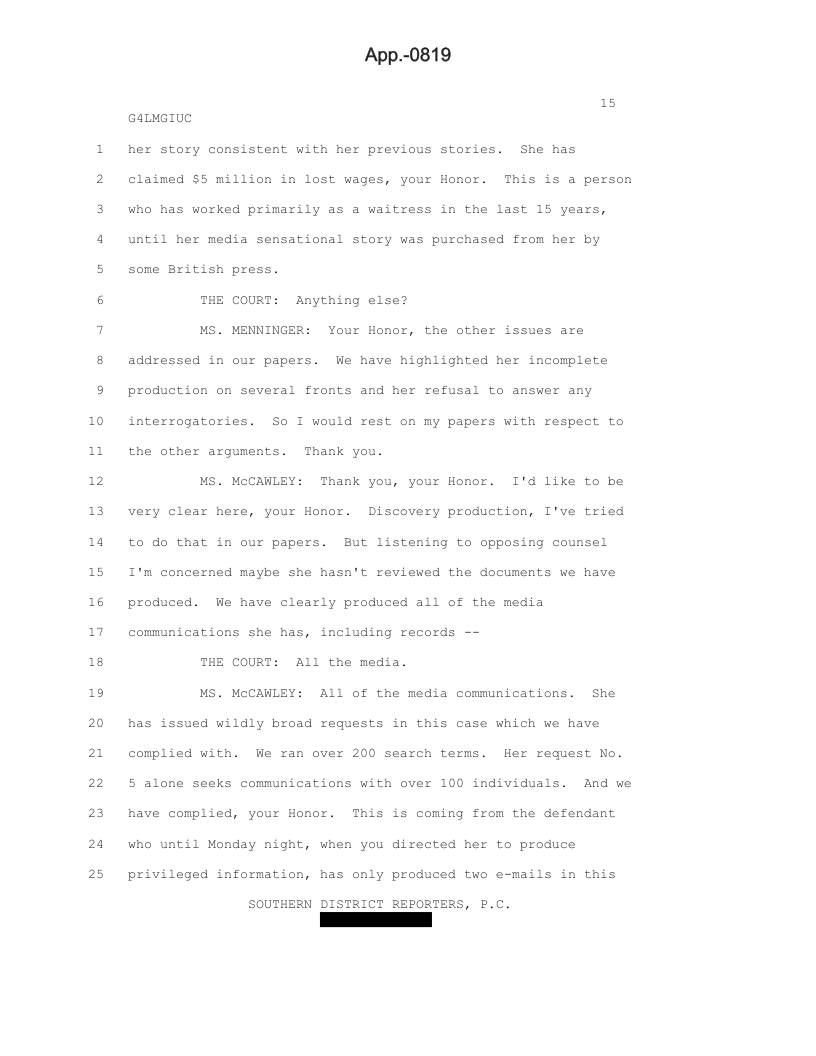 App.-0819

15

G4LMGIUC

1 her story consistent with her previous stories. She has

2 claimed \$5 million in lost wages, your Honor. This is a person

3 who has worked primarily as a waitress in the last 15 years,

4 until her media sensational story was purchased from her by

5 some British press.

6 THE COURT: Anything else?

7 MS. MENNINGER: Your Honor, the other issues are

8 addressed in our papers. We have highlighted her incomplete

9 production on several fronts and her refusal to answer any

10 interrogatories. So I would rest on my papers with respect to

11 the other arguments. Thank you.

12 MS. McCAWLEY: Thank you, your Honor. I'd like to be

13 very clear here, your Honor. Discovery production, I've tried

14 to do that in our papers. But listening to opposing counsel

15 I'm concerned maybe she hasn't reviewed the documents we have

16 produced. We have clearly produced all of the media

17 communications she has, including records --

18 THE COURT: All the media.

19 MS. McCAWLEY: All of the media communications. She

20 has issued wildly broad requests in this case which we have

21 complied with. We ran over 200 search terms. Her request No.

22 5 alone seeks communications with over 100 individuals. And we

23 have complied, your Honor. This is coming from the defendant

24 who until Monday night, when you directed her to produce

25 privileged information, has only produced two e-mails in this

SOUTHERN DISTRICT REPORTERS, P.C.